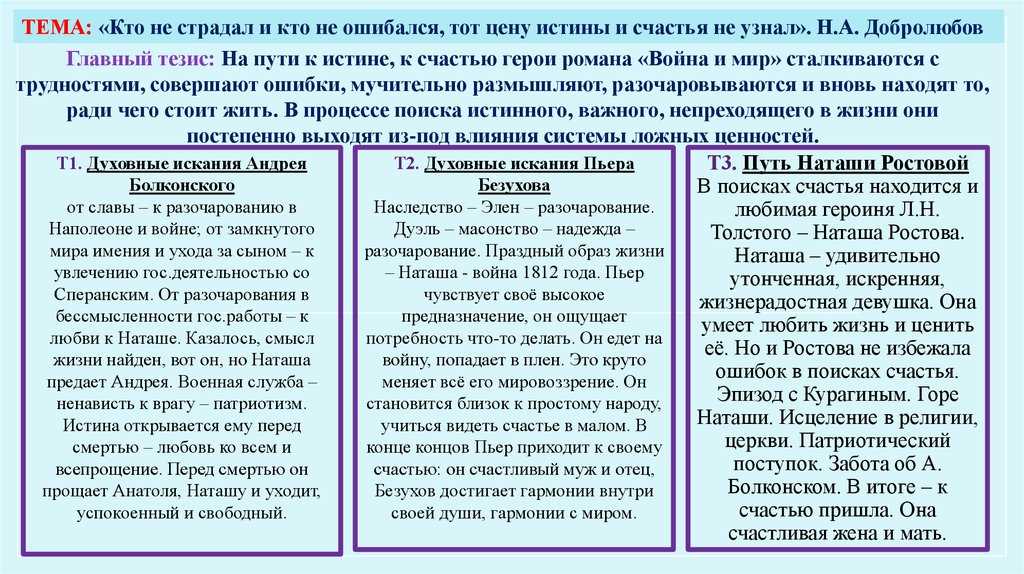 ТЕМА: «Кто не страдал и кто не ошибался, тот цену истины и счастья не узнал». Н.А. Добролюбов

Главный тезис: На пути к истине, к счастью герои романа «Война и мир» сталкиваются с трудностями, совершают ошибки, мучительно размышляют, разочаровываются и вновь находят то, ради чего стоит жить. В процессе поиска истинного, важного, непреходящего в жизни они постепенно выходят из-под влияния системы ложных ценностей.

Т1. Духовные искания Андрея Болконского
от славы – к разочарованию в Наполеоне и войне; от замкнутого мира имения и ухода за сыном – к увлечению гос.деятельностью со Сперанским. От разочарования в бессмысленности гос.работы – к любви к Наташе. Казалось, смысл жизни найден, вот он, но Наташа предает Андрея. Военная служба – ненависть к врагу – патриотизм. Истина открывается ему перед смертью – любовь ко всем и всепрощение. Перед смертью он прощает Анатоля, Наташу и уходит, успокоенный и свободный.

Т2. Духовные искания Пьера Безухова
Наследство – Элен – разочарование. Дуэль – масонство – надежда – разочарование. Праздный образ жизни – Наташа - война 1812 года. Пьер чувствует своё высокое предназначение, он ощущает потребность что-то делать. Он едет на войну, попадает в плен. Это круто меняет всё его мировоззрение. Он становится близок к простому народу, учиться видеть счастье в малом. В конце концов Пьер приходит к своему счастью: он счастливый муж и отец, Безухов достигает гармонии внутри своей души, гармонии с миром.

Т3. Путь Наташи Ростовой
В поисках счастья находится и любимая героиня Л.Н. Толстого – Наташа Ростова. Наташа – удивительно утонченная, искренняя, жизнерадостная девушка. Она умеет любить жизнь и ценить её. Но и Ростова не избежала ошибок в поисках счастья. Эпизод с Курагиным. Горе Наташи. Исцеление в религии, церкви. Патриотический поступок. Забота об А. Болконском. В итоге – к счастью пришла. Она счастливая жена и мать.